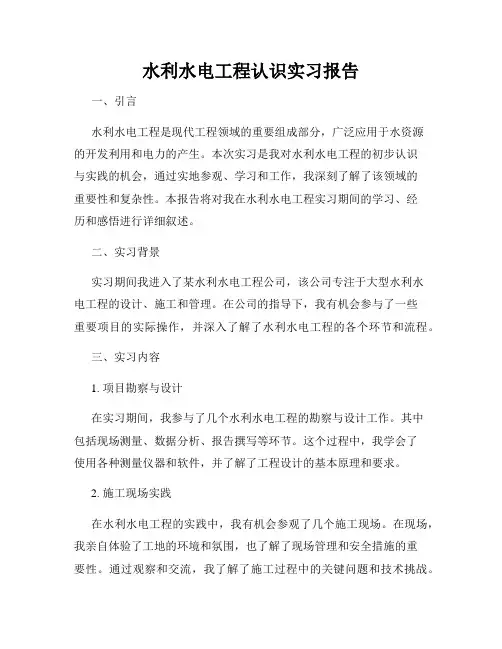 水利水电工程认识实习报告

一、引言

水利水电工程是现代工程领域的重要组成部分，广泛应用于水资源的开发利用和电力的产生。本次实习是我对水利水电工程的初步认识与实践的机会，通过实地参观、学习和工作，我深刻了解了该领域的重要性和复杂性。本报告将对我在水利水电工程实习期间的学习、经历和感悟进行详细叙述。

二、实习背景

实习期间我进入了某水利水电工程公司，该公司专注于大型水利水电工程的设计、施工和管理。在公司的指导下，我有机会参与了一些重要项目的实际操作，并深入了解了水利水电工程的各个环节和流程。

三、实习内容

1. 项目勘察与设计

在实习期间，我参与了几个水利水电工程的勘察与设计工作。其中包括现场测量、数据分析、报告撰写等环节。这个过程中，我学会了使用各种测量仪器和软件，并了解了工程设计的基本原理和要求。

2. 施工现场实践

在水利水电工程的实践中，我有机会参观了几个施工现场。在现场，我亲自体验了工地的环境和氛围，也了解了现场管理和安全措施的重要性。通过观察和交流，我了解了施工过程中的关键问题和技术挑战。